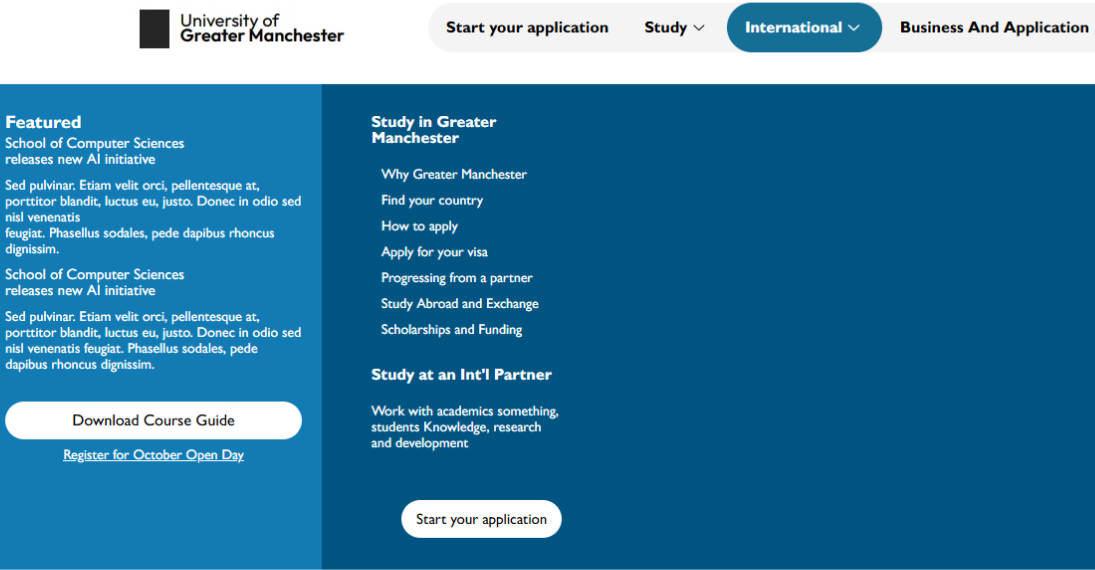 University of Greater Manchester

Start your application
Study
International
Business And Application

Featured
School of Computer Sciences releases new AI initiative

Sed pulvinar. Etiam velit orci, pellentesque at, porttitor blandit, luctus eu, justo. Donec in odio sed nisl venenatis feugiat. Phasellus sodales, pede dapibus rhoncus dignissim.

School of Computer Sciences releases new AI initiative

Sed pulvinar. Etiam velit orci, pellentesque at, porttitor blandit, luctus eu, justo. Donec in odio sed nisl venenatis feugiat. Phasellus sodales, pede dapibus rhoncus dignissim.

Download Course Guide

Register for October Open Day

Study in Greater Manchester

Why Greater Manchester
Find your country
How to apply
Apply for your visa
Progressing from a partner
Study Abroad and Exchange
Scholarships and Funding

Study at an Int'l Partner

Work with academics something, students Knowledge, research and development

Start your application